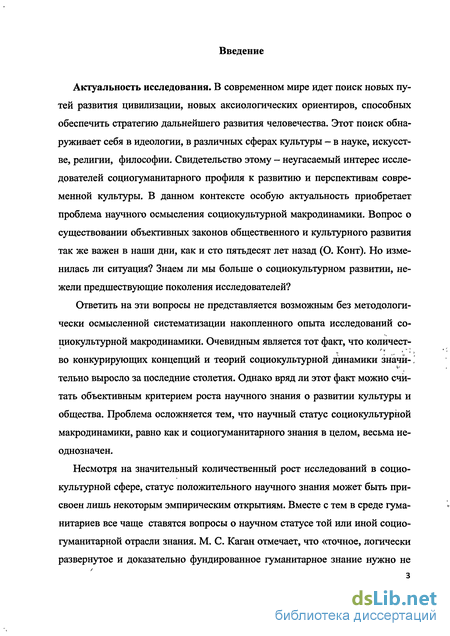 Введение

Актуальность исследования. В современном мире идет поиск новых путей развития цивилизации, новых аксиологических ориентиров, способных обеспечить стратегию дальнейшего развития человечества. Этот поиск обнаруживает себя в идеологии, в различных сферах культуры – в науке, искусстве, религии, философии. Свидетельство этому – неугасаемый интерес исследователей социогуманитарного профиля к развитию и перспективам современной культуры. В данном контексте особую актуальность приобретает проблема научного осмысления социокультурной макродинамики. Вопрос о существовании объективных законов общественного и культурного развития так же важен в наши дни, как и сто пятьдесят лет назад (О. Конт). Но изменилась ли ситуация? Знаем ли мы больше о социокультурном развитии, нежели предшествующие поколения исследователей?

Ответить на эти вопросы не представляется возможным без методологически осмысленной систематизации накопленного опыта исследований социокультурной макродинамики. Очевидным является тот факт, что количество конкурирующих концепций и теорий социокультурной динамики значительно выросло за последние столетия. Однако вряд ли этот факт можно считать объективным критерием роста научного знания о развитии культуры и общества. Проблема осложняется тем, что научный статус социокультурной макродинамики, равно как и социогуманитарного знания в целом, весьма неоднозначен.

Несмотря на значительный количественный рост исследований в социокультурной сфере, статус положительного научного знания может быть присвоен лишь некоторым эмпирическим открытиям. Вместе с тем в среде гуманитариев все чаще ставятся вопросы о научном статусе той или иной социогуманитарной отрасли знания. М. С. Каган отмечает, что «точное, логически развернутое и доказательно фундированное гуманитарное знание нужно не

3

dsLib.net
библиотека диссертаций